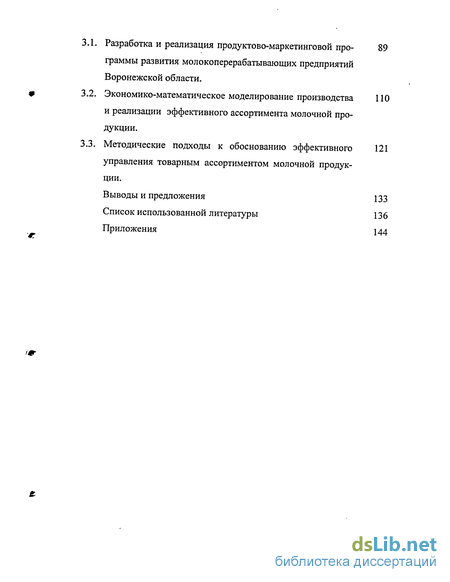 3.1. Разработка и реализация продуктово-маркетинговой программы развития молокоперерабатывающих предприятий Воронежской области. 89

3.2. Экономико-математическое моделирование производства и реализации эффективного ассортимента молочной продукции. 110

3.3. Методические подходы к обоснованию эффективного управления товарным ассортиментом молочной продукции. 121

Выводы и предложения 133

Список использованной литературы 136

Приложения 144

dsLib.net
библиотека диссертаций